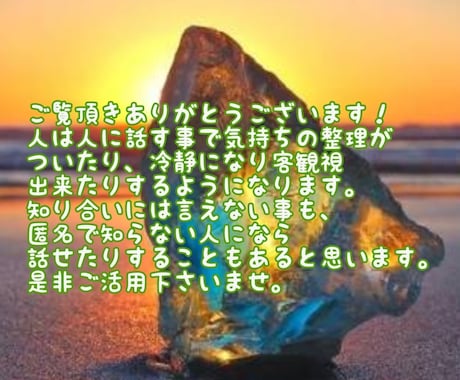 ご覧頂きありがとうございます！
人は人に話す事で気持ちの整理がついたり、冷静になり客観視出来たりするようになります。
知り合いには言えない事も、匿名で知らない人になら話せたりすることもあると思います。
是非ご活用下さいませ。